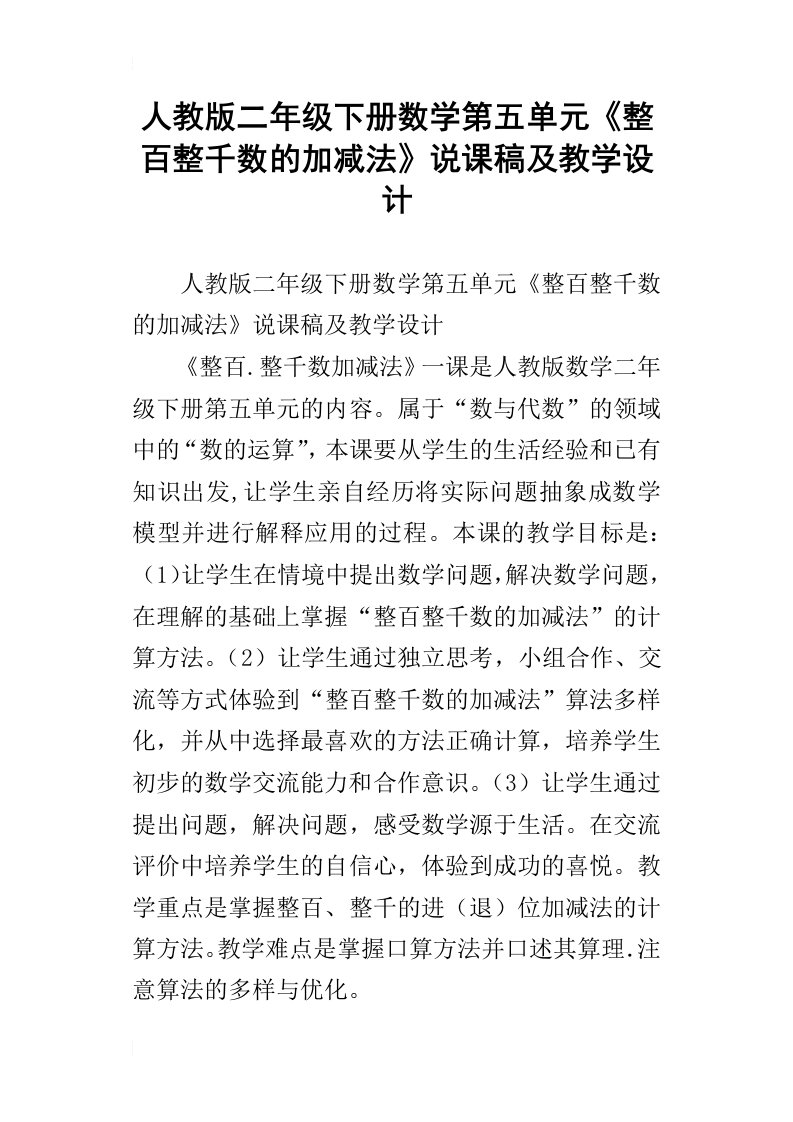 人教版二年级下册数学第五单元《整百整千数的加减法》说课稿及教学设计

人教版二年级下册数学第五单元《整百整千数的加减法》说课稿及教学设计

《整百.整千数加减法》一课是人教版数学二年级下册第五单元的内容。属于“数与代数”的领域中的“数的运算”，本课要从学生的生活经验和已有知识出发,让学生亲自经历将实际问题抽象成数学模型并进行解释应用的过程。本课的教学目标是：（1)让学生在情境中提出数学问题,解决数学问题，在理解的基础上掌握“整百整千数的加减法”的计算方法。（2）让学生通过独立思考，小组合作、交流等方式体验到“整百整千数的加减法”算法多样化，并从中选择最喜欢的方法正确计算，培养学生初步的数学交流能力和合作意识。（3）让学生通过提出问题，解决问题，感受数学源于生活。在交流评价中培养学生的自信心，体验到成功的喜悦。教学重点是掌握整百、整千的进（退）位加减法的计算方法。教学难点是掌握口算方法并口述其算理.注意算法的多样与优化。